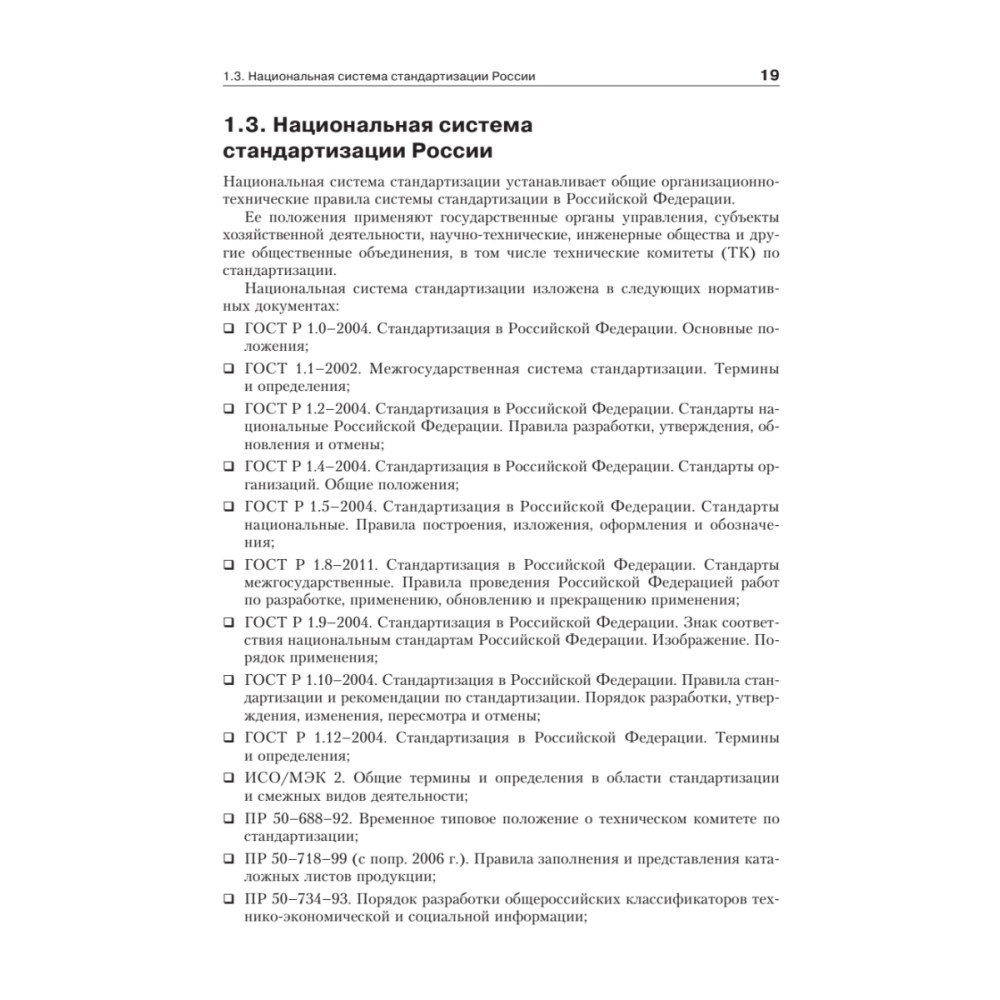 1.3. Национальная система стандартизации России 19

1.3. Национальная система стандартизации России

Национальная система стандартизации устанавливает общие организационно-технические правила системы стандартизации в Российской Федерации.

Ее положения применяют государственные органы управления, субъекты хозяйственной деятельности, научно-технические, инженерные общества и другие общественные объединения, в том числе технические комитеты (ТК) по стандартизации.

Национальная система стандартизации изложена в следующих нормативных документах:

❑ ГОСТ Р 1.0–2004. Стандартизация в Российской Федерации. Основные положения;

❑ ГОСТ 1.1–2002. Межгосударственная система стандартизации. Термины и определения;

❑ ГОСТ Р 1.2–2004. Стандартизация в Российской Федерации. Стандарты национальные Российской Федерации. Правила разработки, утверждения, обновления и отмены;

❑ ГОСТ Р 1.4–2004. Стандартизация в Российской Федерации. Стандарты организаций. Общие положения;

❑ ГОСТ Р 1.5–2004. Стандартизация в Российской Федерации. Стандарты национальные. Правила построения, изложения, оформления и обозначения;

❑ ГОСТ Р 1.8–2011. Стандартизация в Российской Федерации. Стандарты межгосударственные. Правила проведения Российской Федерацией работ по разработке, применению, обновлению и прекращению применения;

❑ ГОСТ Р 1.9–2004. Стандартизация в Российской Федерации. Знак соответствия национальным стандартам Российской Федерации. Изображение. Порядок применения;

❑ ГОСТ Р 1.10–2004. Стандартизация в Российской Федерации. Правила стандартизации и рекомендации по стандартизации. Порядок разработки, утверждения, изменения, пересмотра и отмены;

❑ ГОСТ Р 1.12–2004. Стандартизация в Российской Федерации. Термины и определения;

❑ ИСО/МЭК 2. Общие термины и определения в области стандартизации и смежных видов деятельности;

❑ ПР 50–688–92. Временное типовое положение о техническом комитете по стандартизации;

❑ ПР 50–718–99 (с попр. 2006 г.). Правила заполнения и представления каталожных листов продукции;

❑ ПР 50–734–93. Порядок разработки общероссийских классификаторов технико-экономической и социальной информации;